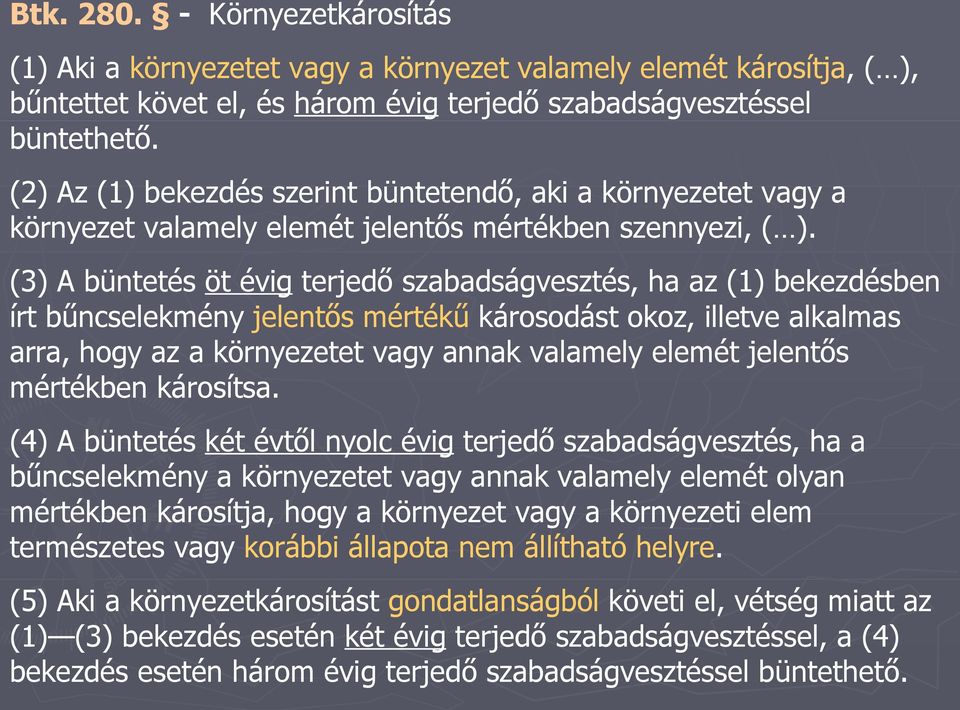 Btk. 280. § - Környezetkárosítás

(1) Aki a környezetet vagy a környezet valamely elemét károsítja, (…), bűntettet követ el, és három évig terjedő szabadságvesztéssel büntethető.

(2) Az (1) bekezdés szerint büntetendő, aki a környezetet vagy a környezet valamely elemét jelentős mértékben szennyezi, (…).

(3) A büntetés öt évig terjedő szabadságvesztés, ha az (1) bekezdésben írt bűncselekmény jelentős mértékű károsodást okoz, illetve alkalmas arra, hogy az a környezetet vagy annak valamely elemét jelentős mértékben károsítsa.

(4) A büntetés két évtől nyolc évig terjedő szabadságvesztés, ha a bűncselekmény a környezetet vagy annak valamely elemét olyan mértékben károsítja, hogy a környezet vagy a környezeti elem természetes vagy korábbi állapota nem állítható helyre.

(5) Aki a környezetkárosítást gondatlanságból követi el, vétség miatt az (1)—(3) bekezdés esetén két évig terjedő szabadságvesztéssel, a (4) bekezdés esetén három évig terjedő szabadságvesztéssel büntethető.